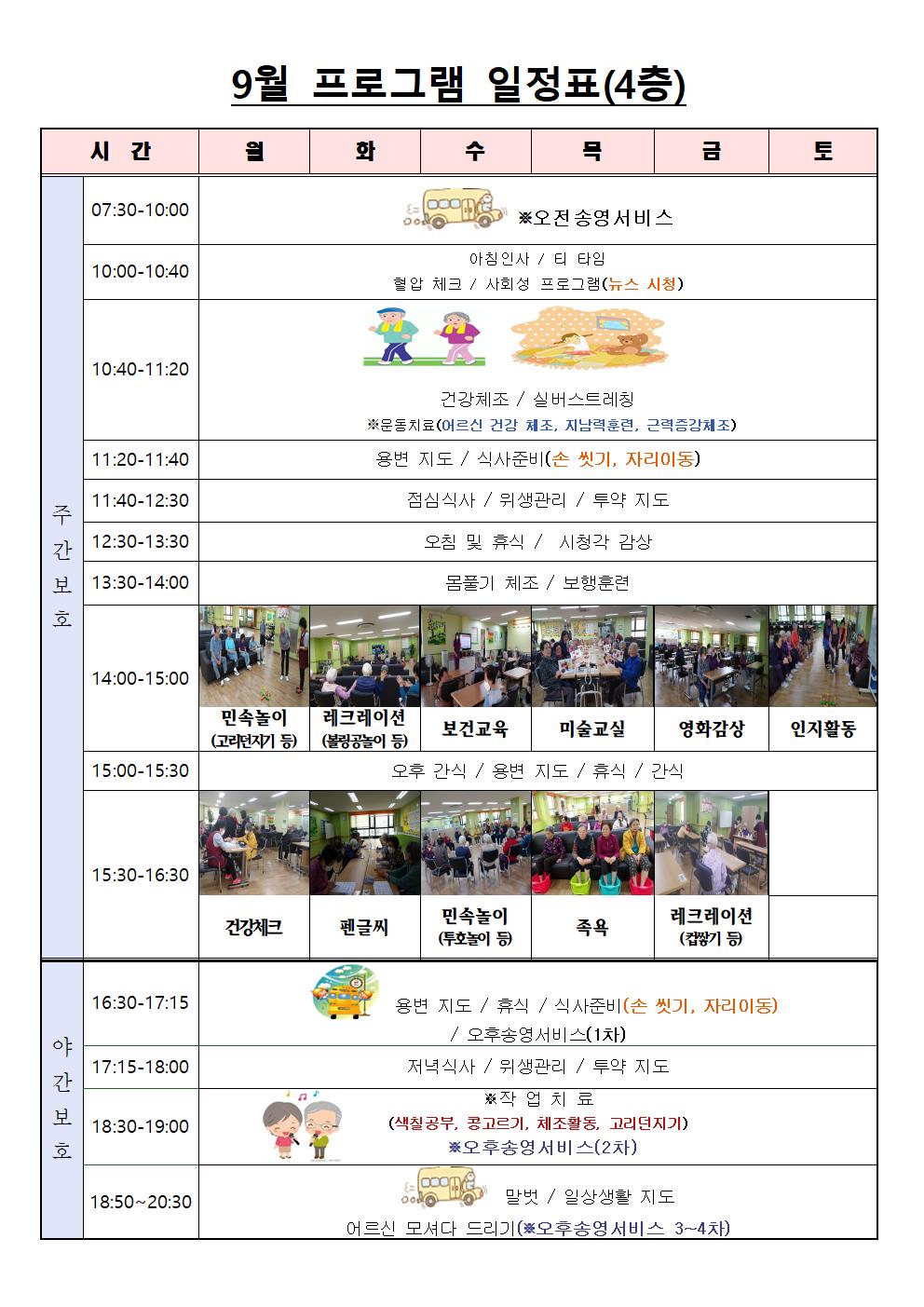 9월 프로그램 일정표(4층)

| | 시 간 | 월 | 화 | 수 | 목 | 금 | 토 |
|---|---|---|---|---|---|---|---|
| 주간보호 | 07:30-10:00 | ※오전송영서비스 | | | | | |
| | 10:00-10:40 | 아침인사 / 티 타임 혈압 체크 / 사회성 프로그램(뉴스 시청) | | | | | |
| | 10:40-11:20 | 건강체조 / 실버스트레칭 ※운동치료(어르신 건강 체조, 지남력훈련, 근력증강체조) | | | | | |
| | 11:20-11:40 | 용변 지도 / 식사준비(손 씻기, 자리이동) | | | | | |
| | 11:40-12:30 | 점심식사 / 위생관리 / 투약 지도 | | | | | |
| | 12:30-13:30 | 오침 및 휴식 / 시청각 감상 | | | | | |
| | 13:30-14:00 | 몸풀기 체조 / 보행훈련 | | | | | |
| | 14:00-15:00 | 민속놀이 (고리던지기 등) | 레크레이션 (볼링공놀이 등) | 보건교육 | 미술교실 | 영화감상 | 인지활동 |
| | 15:00-15:30 | 오후 간식 / 용변 지도 / 휴식 / 간식 | | | | | |
| | 15:30-16:30 | 건강체크 | 펜글씨 | 민속놀이 (투호놀이 등) | 족욕 | 레크레이션 (컵쌓기 등) | |
| 야간보호 | 16:30-17:15 | 용변 지도 / 휴식 / 식사준비(손 씻기, 자리이동) / 오후송영서비스(1차) | | | | | |
| | 17:15-18:00 | 저녁식사 / 위생관리 / 투약 지도 | | | | | |
| | 18:30-19:00 | ※작 업 치 료 (색칠공부, 콩고르기, 체조활동, 고리던지기) ※오후송영서비스(2차) | | | | | |
| | 18:50~20:30 | 말벗 / 일상생활 지도 어르신 모셔다 드리기(※오후송영서비스 3~4차) | | | | | |